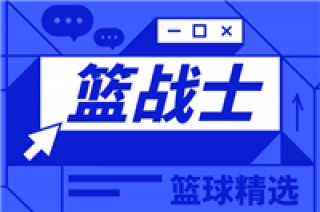 篮战士

篮球精选